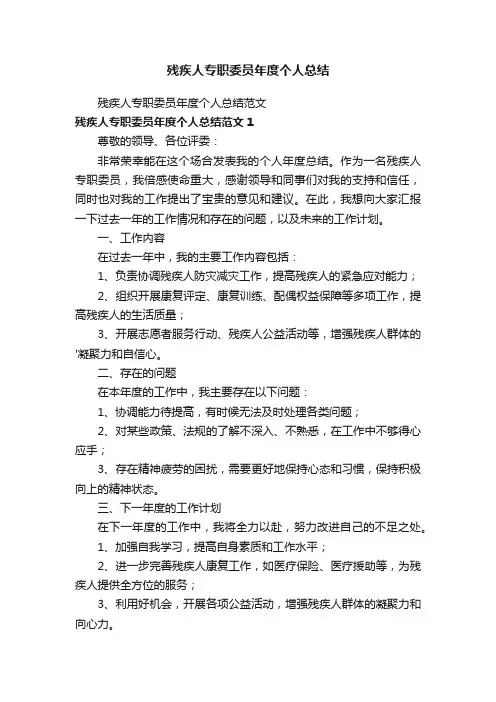 残疾人专职委员年度个人总结

残疾人专职委员年度个人总结范文

残疾人专职委员年度个人总结范文 1

尊敬的领导、各位评委：

非常荣幸能在这个场合发表我的个人年度总结。作为一名残疾人专职委员，我倍感使命重大，感谢领导和同事们对我的支持和信任，同时也对我的工作提出了宝贵的意见和建议。在此，我想向大家汇报一下过去一年的工作情况和存在的问题，以及未来的工作计划。

一、工作内容

在过去一年中，我的主要工作内容包括：

1、负责协调残疾人防灾减灾工作，提高残疾人的紧急应对能力；

2、组织开展康复评定、康复训练、配偶权益保障等多项工作，提高残疾人的生活质量；

3、开展志愿者服务行动、残疾人公益活动等，增强残疾人群体的'凝聚力和自信心。

二、存在的问题

在本年度的工作中，我主要存在以下问题：

1、协调能力待提高，有时候无法及时处理各类问题；

2、对某些政策、法规的了解不深入、不熟悉，在工作中不够得心应手；

3、存在精神疲劳的困扰，需要更好地保持心态和习惯，保持积极向上的精神状态。

三、下一年度的工作计划

在下一年度的工作中，我将全力以赴，努力改进自己的不足之处。

1、加强自我学习，提高自身素质和工作水平；

2、进一步完善残疾人康复工作，如医疗保险、医疗援助等，为残疾人提供全方位的服务；

3、利用好机会，开展各项公益活动，增强残疾人群体的凝聚力和向心力。